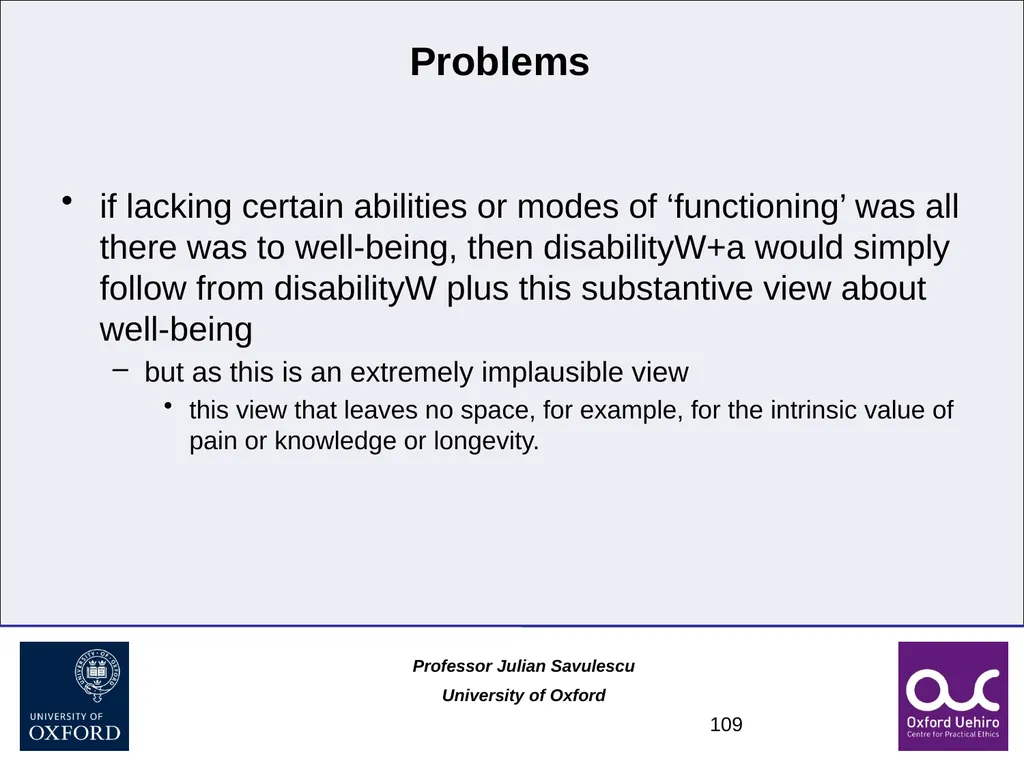 Problems

• if lacking certain abilities or modes of ‘functioning’ was all there was to well-being, then disabilityW+a would simply follow from disabilityW plus this substantive view about well-being

– but as this is an extremely implausible view

• this view that leaves no space, for example, for the intrinsic value of pain or knowledge or longevity.

UNIVERSITY OF OXFORD

Professor Julian Savulescu

University of Oxford

109

Oxford Uehiro Centre for Practical Ethics